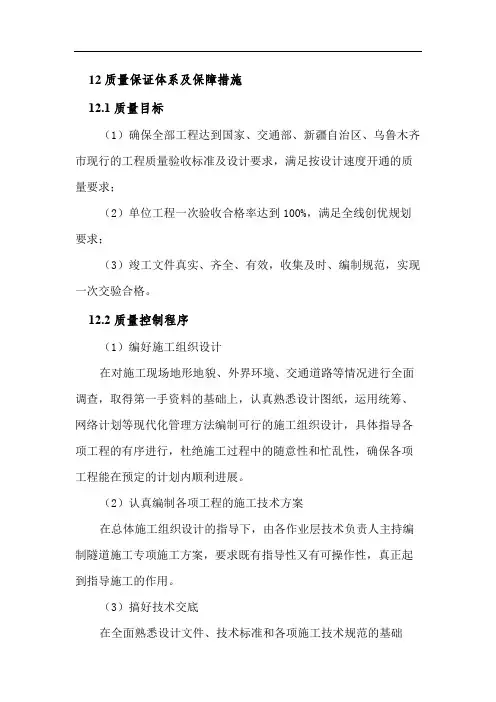 12 质量保证体系及保障措施

12.1 质量目标

（1）确保全部工程达到国家、交通部、新疆自治区、乌鲁木齐市现行的工程质量验收标准及设计要求，满足按设计速度开通的质量要求；

（2）单位工程一次验收合格率达到 100%，满足全线创优规划要求；

（3）竣工文件真实、齐全、有效，收集及时、编制规范，实现一次交验合格。

12.2 质量控制程序

（1）编好施工组织设计

在对施工现场地形地貌、外界环境、交通道路等情况进行全面调查，取得第一手资料的基础上，认真熟悉设计图纸，运用统筹、网络计划等现代化管理方法编制可行的施工组织设计，具体指导各项工程的有序进行，杜绝施工过程中的随意性和忙乱性，确保各项工程能在预定的计划内顺利进展。

（2）认真编制各项工程的施工技术方案

在总体施工组织设计的指导下，由各作业层技术负责人主持编制隧道施工专项施工方案，要求既有指导性又有可操作性，真正起到指导施工的作用。

（3）搞好技术交底

在全面熟悉设计文件、技术标准和各项施工技术规范的基础